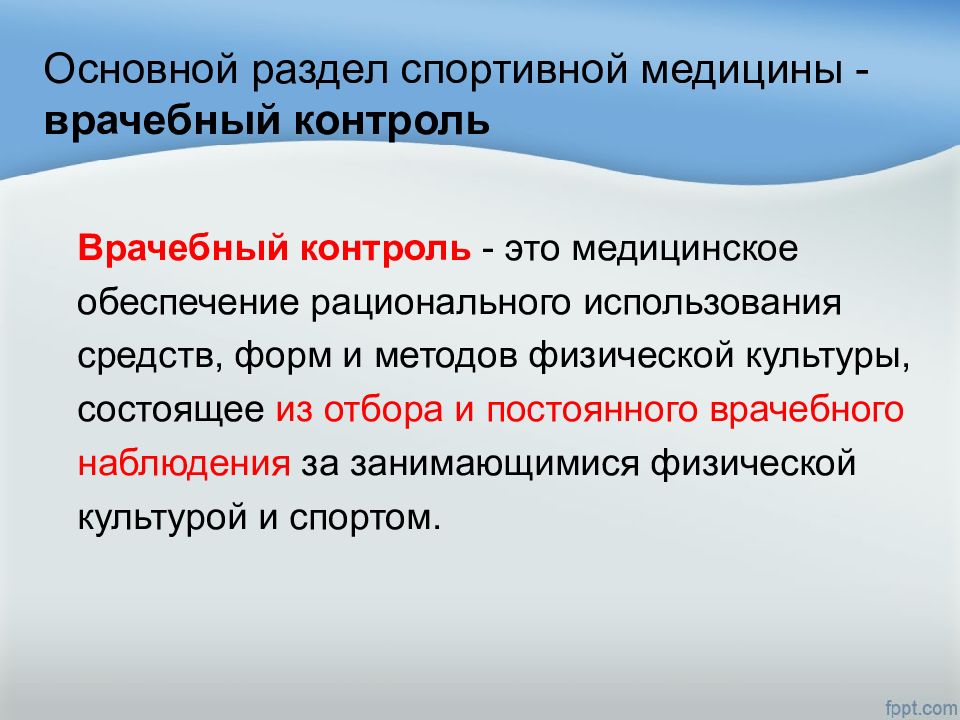 Основной раздел спортивной медицины - врачебный контроль

Врачебный контроль - это медицинское обеспечение рационального использования средств, форм и методов физической культуры, состоящее из отбора и постоянного врачебного наблюдения за занимающимися физической культурой и спортом.

fppt.com